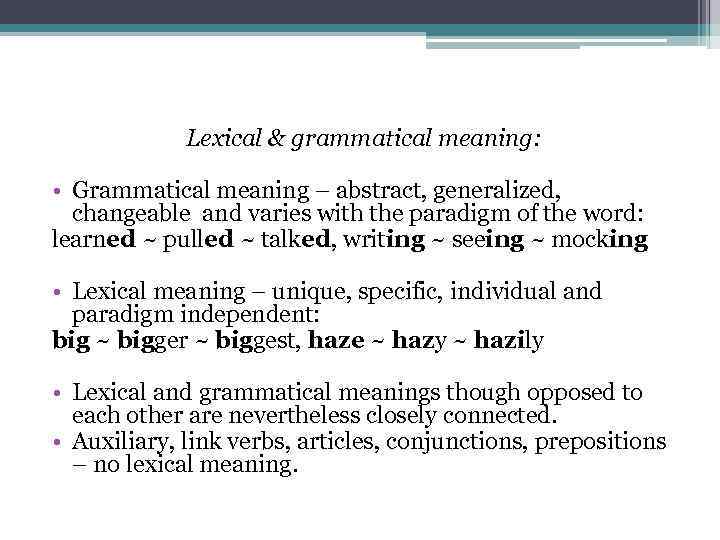 Lexical & grammatical meaning:

• Grammatical meaning – abstract, generalized, changeable and varies with the paradigm of the word:
learned ~ pulled ~ talked, writing ~ seeing ~ mocking

• Lexical meaning – unique, specific, individual and paradigm independent:
big ~ bigger ~ biggest, haze ~ hazy ~ hazily

• Lexical and grammatical meanings though opposed to each other are nevertheless closely connected.
• Auxiliary, link verbs, articles, conjunctions, prepositions – no lexical meaning.